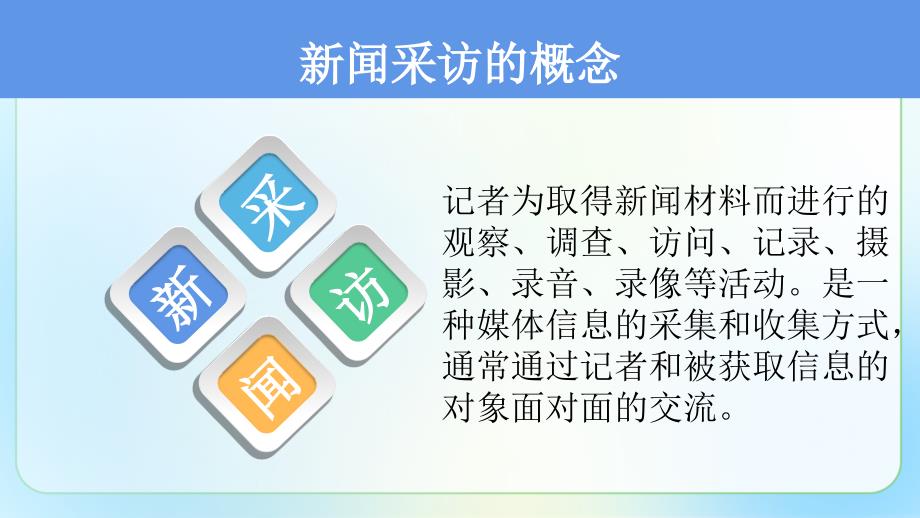 新闻采访的概念

采
新
访
闻

记者为取得新闻材料而进行的观察、调查、访问、记录、摄影、录音、录像等活动。是一种媒体信息的采集和收集方式，通常通过记者和被获取信息的对象面对面的交流。